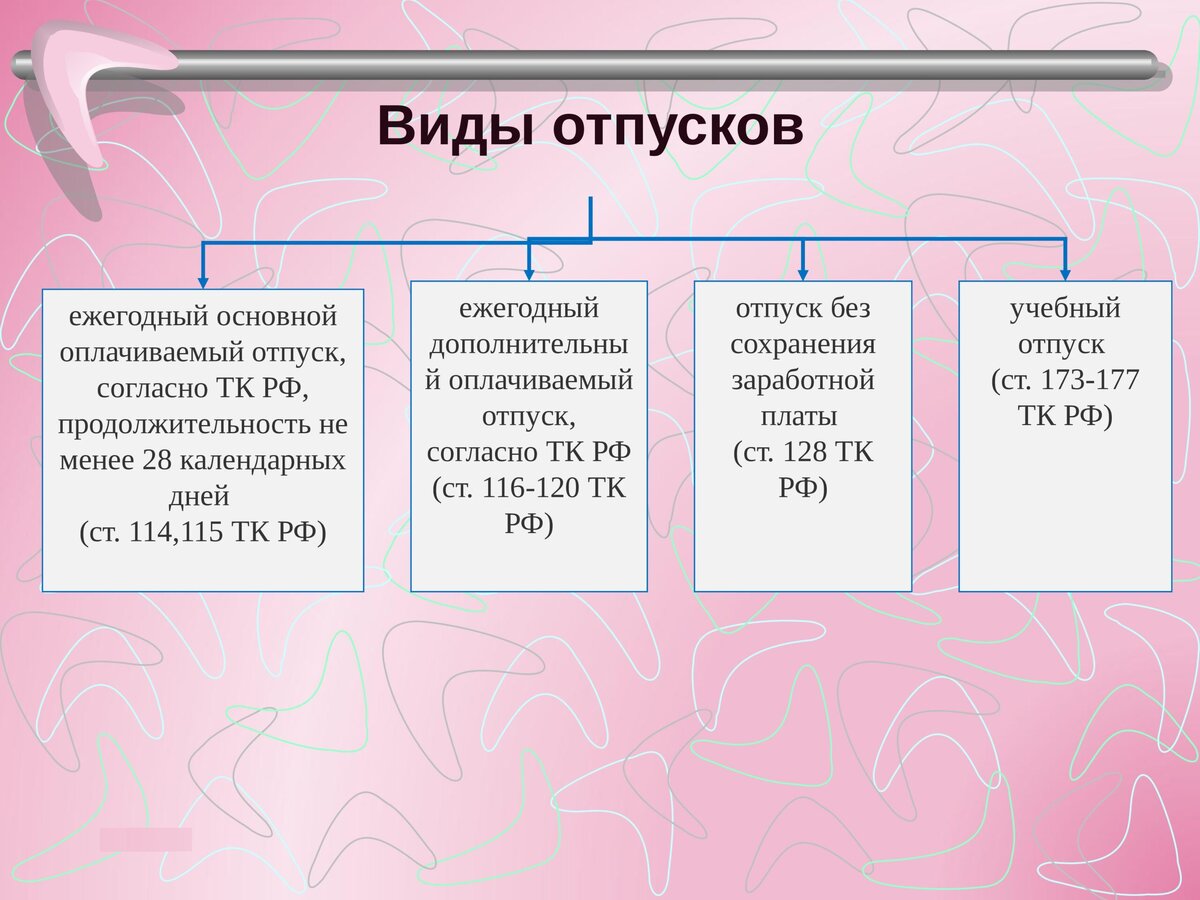 Виды отпусков

ежегодный основной оплачиваемый отпуск, согласно ТК РФ, продолжительность не менее 28 календарных дней
(ст. 114,115 ТК РФ)

ежегодный дополнительный оплачиваемый отпуск, согласно ТК РФ
(ст. 116-120 ТК РФ)

отпуск без сохранения заработной платы
(ст. 128 ТК РФ)

учебный отпуск
(ст. 173-177 ТК РФ)